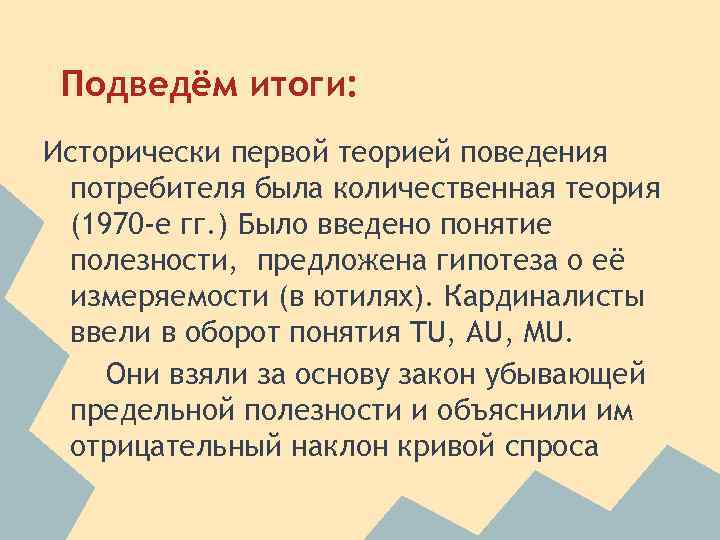 Подведём итоги:

Исторически первой теорией поведения потребителя была количественная теория (1970-е гг.) Было введено понятие полезности, предложена гипотеза о её измеряемости (в ютилях). Кардиналисты ввели в оборот понятия TU, AU, MU.

Они взяли за основу закон убывающей предельной полезности и объяснили им отрицательный наклон кривой спроса